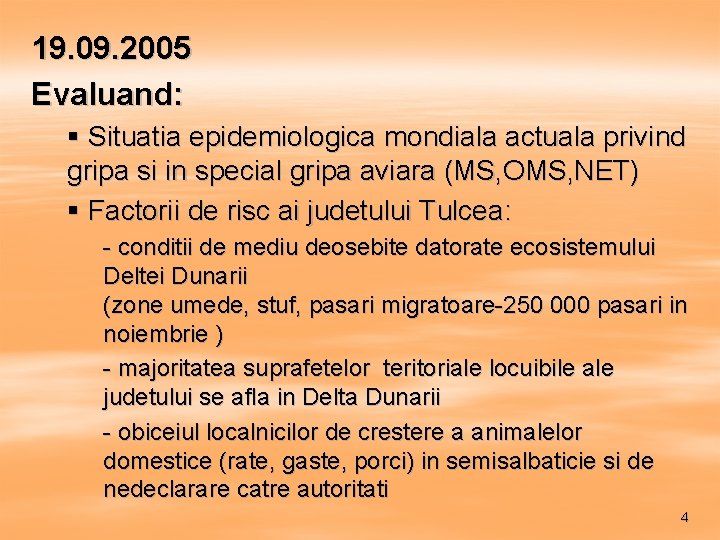 19.09.2005

Evaluand:

▪ Situatia epidemiologica mondiala actuala privind gripa si in special gripa aviara (MS,OMS,NET)

▪ Factorii de risc ai judetului Tulcea:

- conditii de mediu deosebite datorate ecosistemului Deltei Dunarii
(zone umede, stuf, pasari migratoare-250 000 pasari in noiembrie )

- majoritatea suprafetelor teritoriale locuibile ale judetului se afla in Delta Dunarii

- obiceiul localnicilor de crestere a animalelor domestice (rate, gaste, porci) in semisalbaticie si de nedeclarare catre autoritati

4